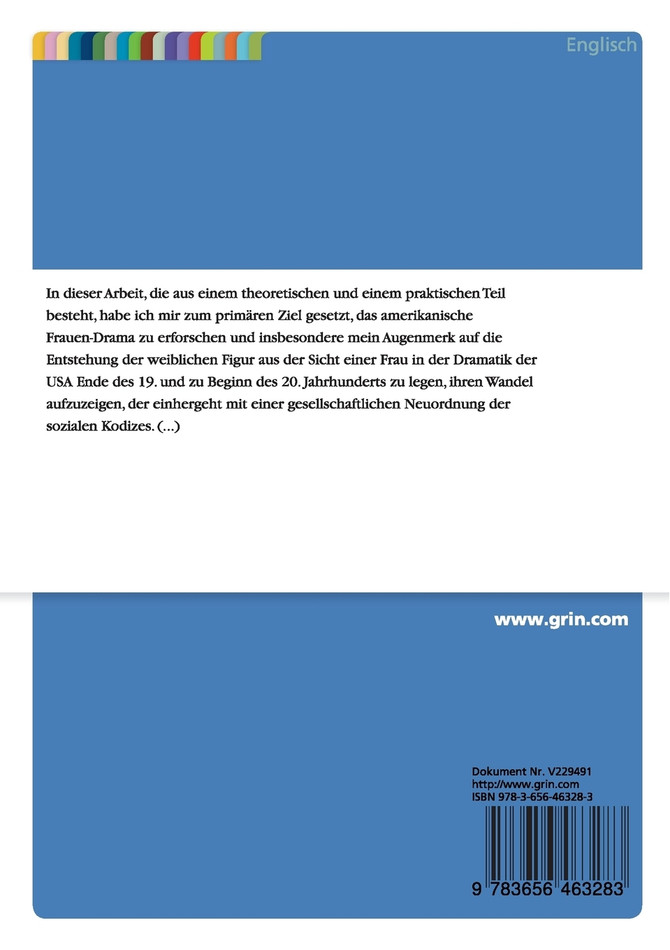 Englisch

In dieser Arbeit, die aus einem theoretischen und einem praktischen Teil besteht, habe ich mir zum primären Ziel gesetzt, das amerikanische Frauen-Drama zu erforschen und insbesondere mein Augenmerk auf die Entstehung der weiblichen Figur aus der Sicht einer Frau in der Dramatik der USA Ende des 19. und zu Beginn des 20. Jahrhunderts zu legen, ihren Wandel aufzuzeigen, der einhergeht mit einer gesellschaftlichen Neuordnung der sozialen Kodizes. (...)

www.grin.com

Dokument Nr. V229491
http://www.grin.com
ISBN 978-3-656-46328-3

9 783656 463283